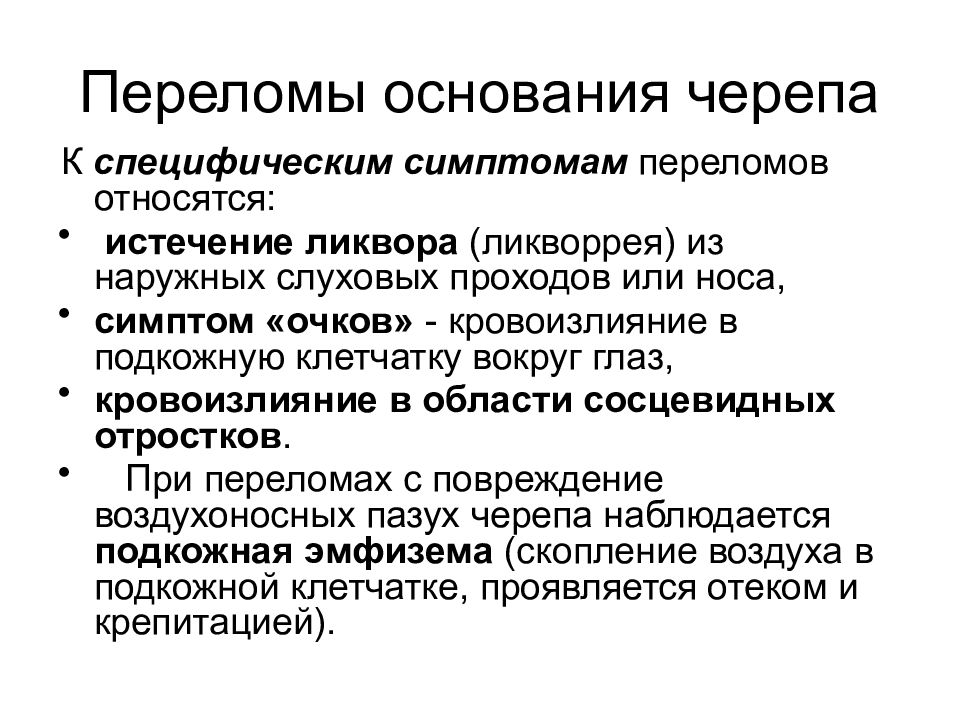 Переломы основания черепа

К специфическим симптомам переломов относятся:

• истечение ликвора (ликворрея) из наружных слуховых проходов или носа,
• симптом «очков» - кровоизлияние в подкожную клетчатку вокруг глаз,
• кровоизлияние в области сосцевидных отростков.
• При переломах с повреждение воздухоносных пазух черепа наблюдается подкожная эмфизема (скопление воздуха в подкожной клетчатке, проявляется отеком и крепитацией).